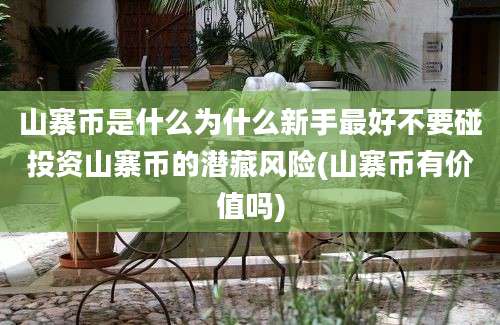 山寨币是什么为什么新手最好不要碰投资山寨币的潜藏风险(山寨币有价值吗)